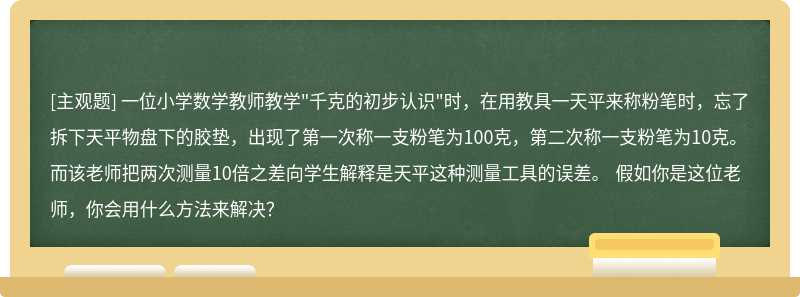 [主观题] 一位小学数学教师教学"千克的初步认识"时，在用教具一天平来称粉笔时，忘了拆下天平物盘下的胶垫，出现了第一次称一支粉笔为100克，第二次称一支粉笔为10克。而该老师把两次测量10倍之差向学生解释是天平这种测量工具的误差。 假如你是这位老师，你会用什么方法来解决?